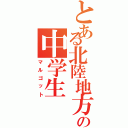 とある北陸地方の中学生

マルゴット